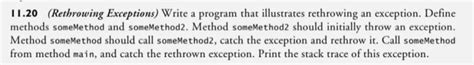 11.20 (Rethrowing Exceptions) Write a program that illustrates rethrowing an exception. Define methods someMethod and someMethod2. Method someMethod2 should initially throw an exception. Method someMethod should call someMethod2, catch the exception and rethrow it. Call someMethod from method main, and catch the rethrown exception. Print the stack trace of this exception.